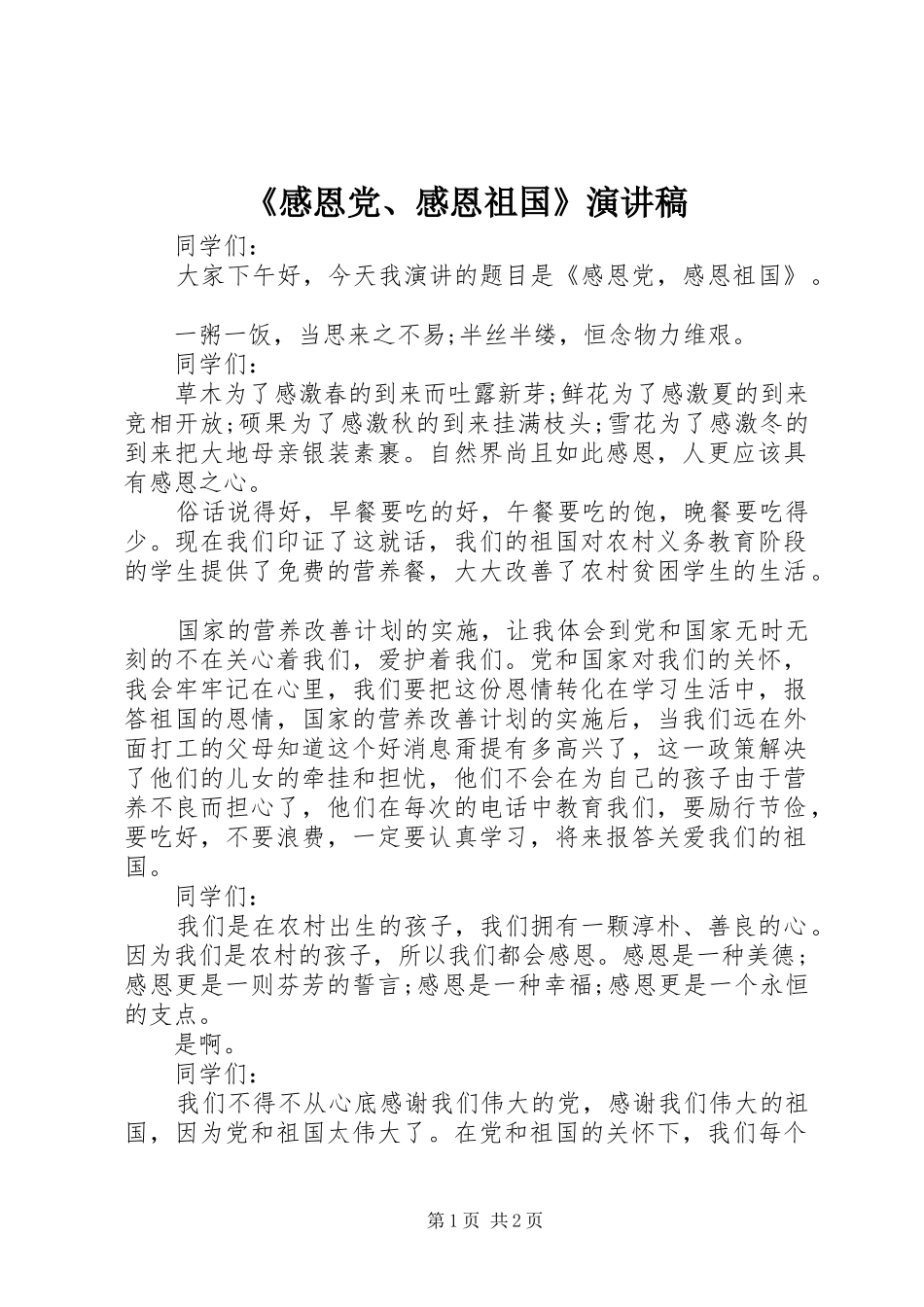 《感恩党、感恩祖国》演讲稿

同学们：

大家下午好，今天我演讲的题目是《感恩党，感恩祖国》。

一粥一饭，当思来之不易;半丝半缕，恒念物力维艰。

同学们：

草木为了感激春的到来而吐露新芽;鲜花为了感激夏的到来竞相开放;硕果为了感激秋的到来挂满枝头;雪花为了感激冬的到来把大地母亲银装素裹。自然界尚且如此感恩，人更应该具有感恩之心。

俗话说得好，早餐要吃的好，午餐要吃的饱，晚餐要吃得少。现在我们印证了这就话，我们的祖国对农村义务教育阶段的学生提供了免费的营养餐，大大改善了农村贫困学生的生活。

国家的营养改善计划的实施，让我体会到党和国家无时无刻的不在关心着我们，爱护着我们。党和国家对我们的关怀，我会牢牢记在心里，我们要把这份恩情转化在学习生活中，报答祖国的恩情，国家的营养改善计划的实施后，当我们远在外面打工的父母知道这个好消息甭提有多高兴了，这一政策解决了他们的儿女的牵挂和担忧，他们不会在为自己的孩子由于营养不良而担心了，他们在每次的电话中教育我们，要励行节俭，要吃好，不要浪费，一定要认真学习，将来报答关爱我们的祖国。

同学们：

我们是在农村出生的孩子，我们拥有一颗淳朴、善良的心。因为我们是农村的孩子，所以我们都会感恩。感恩是一种美德；感恩更是一则芬芳的誓言;感恩是一种幸福;感恩更是一个永恒的支点。

是啊。

同学们：

我们不得不从心底感谢我们伟大的党，感谢我们伟大的祖国，因为党和祖国太伟大了。在党和祖国的关怀下，我们每个

第1页 共2页